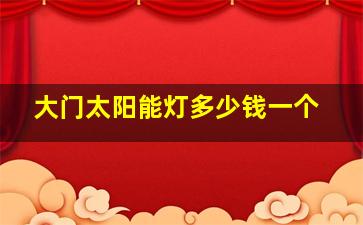 大门太阳能灯多少钱一个